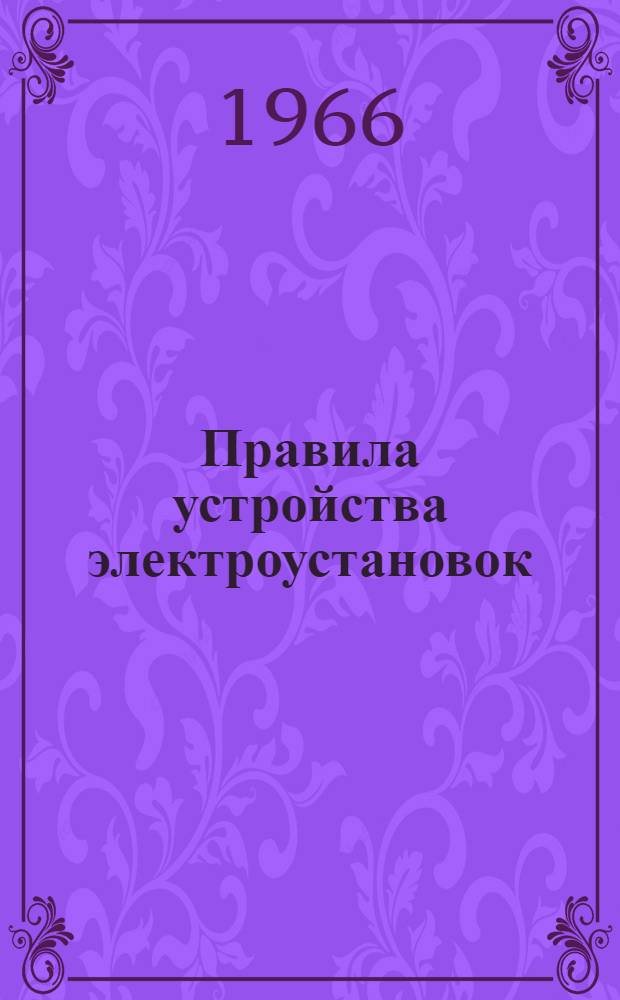 1966

Правила устройства электроустановок